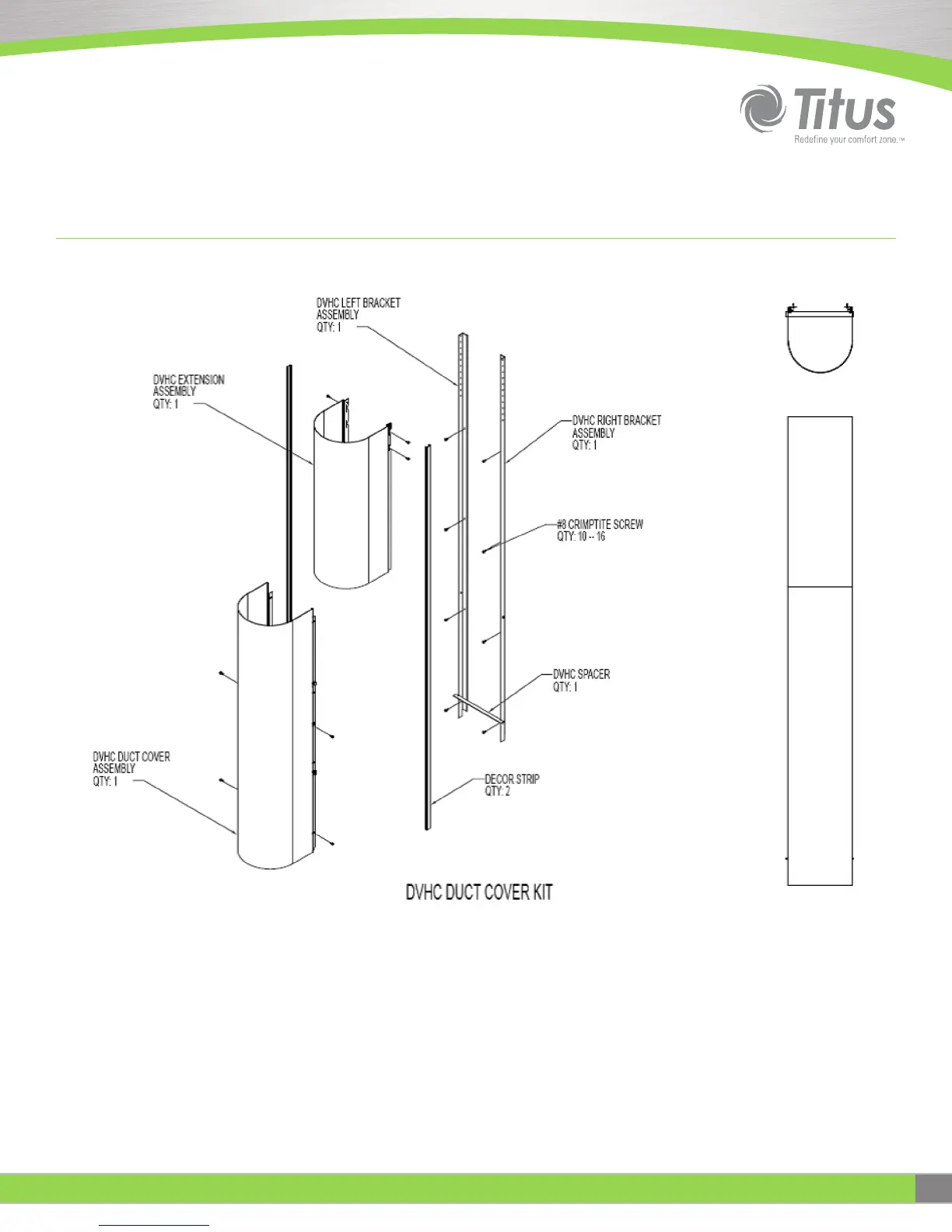 Titus
Redefine your comfort zone.™

DVHC LEFT BRACKET ASSEMBLY QTY: 1

DVHC EXTENSION ASSEMBLY QTY: 1

DVHC RIGHT BRACKET ASSEMBLY QTY: 1

#8 CRIMPTITE SCREW QTY: 10 -- 16

DVHC SPACER QTY: 1

DVHC DUCT COVER ASSEMBLY QTY: 1

DECOR STRIP QTY: 2

DVHC DUCT COVER KIT